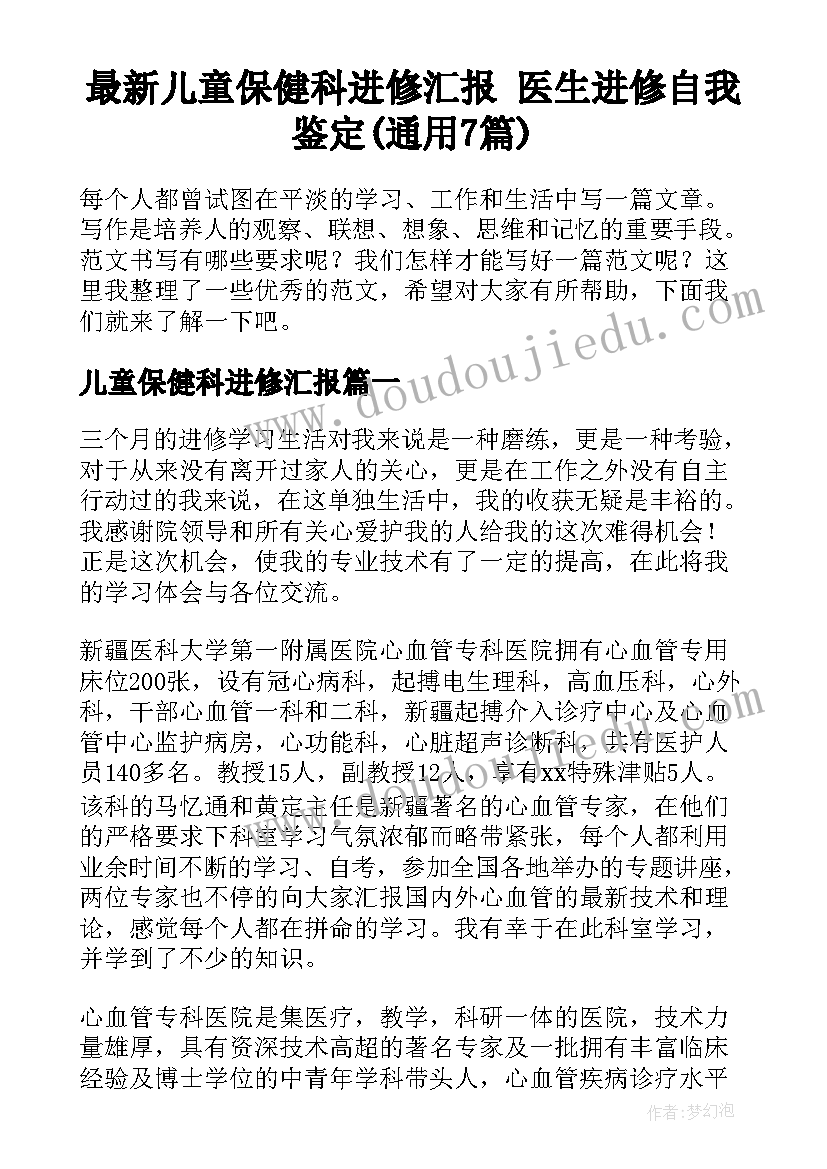 最新儿童保健科进修汇报 医生进修自我鉴定(通用7篇)

每个人都曾试图在平淡的学习、工作和生活中写一篇文章。写作是培养人的观察、联想、想象、思维和记忆的重要手段。范文书写有哪些要求呢？我们怎样才能写好一篇范文呢？这里我整理了一些优秀的范文，希望对大家有所帮助，下面我们就来了解一下吧。

儿童保健科进修汇报篇一

三个月的进修学习生活对我来说是一种磨练，更是一种考验，对于从来没有离开过家人的关心，更是在工作之外没有自主行动过的我来说，在这单独生活中，我的收获无疑是丰裕的。我感谢院领导和所有关心爱护我的人给我的这次难得机会！正是这次机会，使我的专业技术有了一定的提高，在此将我的学习体会与各位交流。

新疆医科大学第一附属医院心血管专科医院拥有心血管专用床位200张，设有冠心病科，起搏电生理科，高血压科，心外科，干部心血管一科和二科，新疆起搏介入诊疗中心及心血管中心监护病房，心功能科，心脏超声诊断科，共有医护人员140多名。教授15人，副教授12人，享有xx特殊津贴5人。该科的马忆通和黄定主任是新疆著名的心血管专家，在他们的严格要求下科室学习气氛浓郁而略带紧张，每个人都利用业余时间不断的学习、自考，参加全国各地举办的专题讲座，两位专家也不停的向大家汇报国内外心血管的最新技术和理论，感觉每个人都在拼命的学习。我有幸于在此科室学习，并学到了不少的知识。

心血管专科医院是集医疗，教学，科研一体的医院，技术力量雄厚，具有资深技术高超的著名专家及一批拥有丰富临床经验及博士学位的中青年学科带头人，心血管疾病诊疗水平

www.doudoujiedu.com

作者：梦幻泡